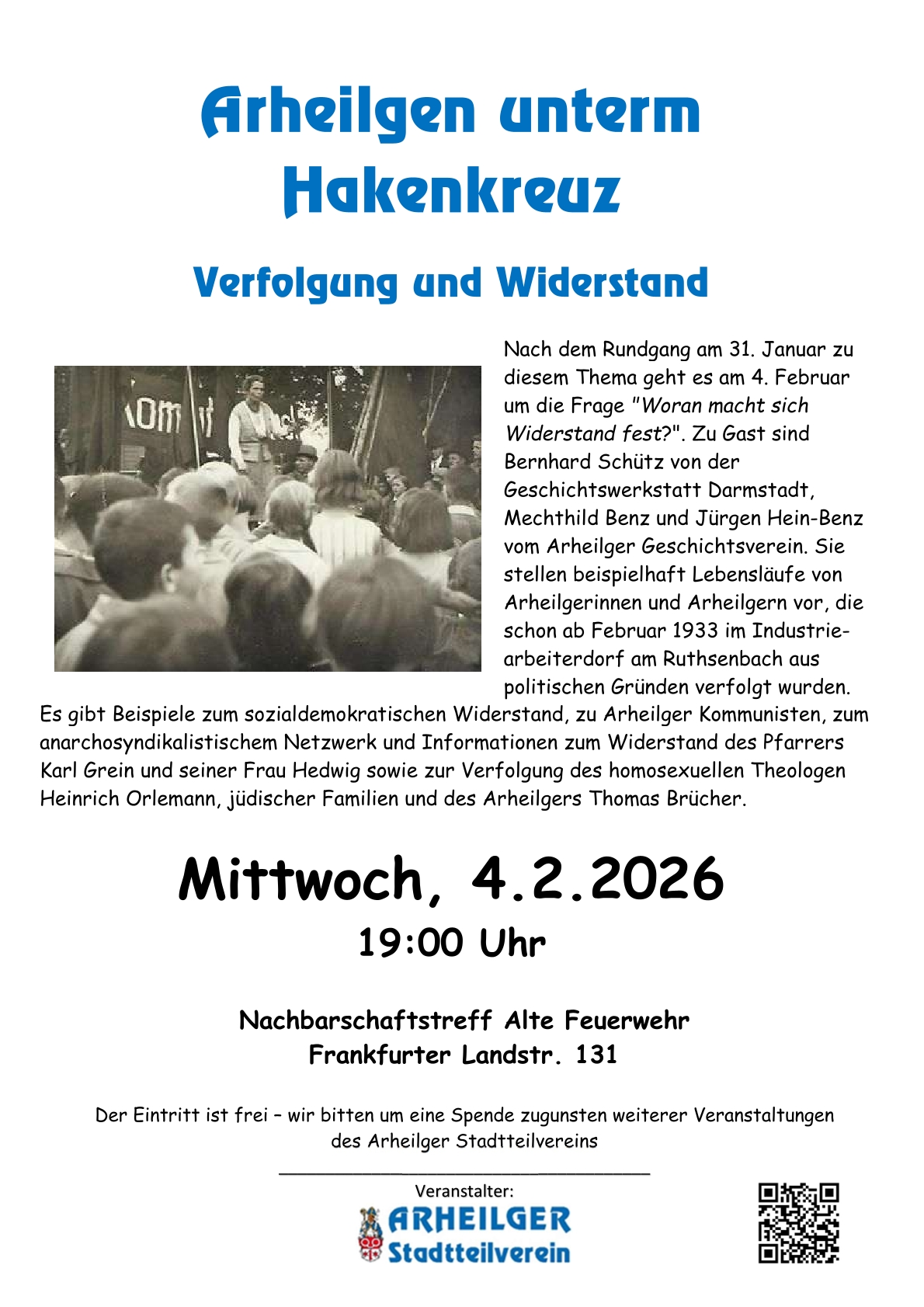 Arheilgen unterm Hakenkreuz

Verfolgung und Widerstand

Nach dem Rundgang am 31. Januar zu diesem Thema geht es am 4. Februar um die Frage "Woran macht sich Widerstand fest?". Zu Gast sind Bernhard Schütz von der Geschichtswerkstatt Darmstadt, Mechthild Benz und Jürgen Hein-Benz vom Arheilger Geschichtsverein. Sie stellen beispielhaft Lebensläufe von Arheilgerinnen und Arheilgern vor, die schon ab Februar 1933 im Industriearbeiterdorf am Ruthsenbach aus politischen Gründen verfolgt wurden. Es gibt Beispiele zum sozialdemokratischen Widerstand, zu Arheilger Kommunisten, zum anarchosyndikalistischem Netzwerk und Informationen zum Widerstand des Pfarrers Karl Grein und seiner Frau Hedwig sowie zur Verfolgung des homosexuellen Theologen Heinrich Orlemann, jüdischer Familien und des Arheilgers Thomas Brücher.

Mittwoch, 4.2.2026
19:00 Uhr

Nachbarschaftstreff Alte Feuerwehr
Frankfurter Landstr. 131

Der Eintritt ist frei – wir bitten um eine Spende zugunsten weiterer Veranstaltungen des Arheilger Stadtteilvereins

Veranstalter:
ARHEILGER
Stadtteilverein